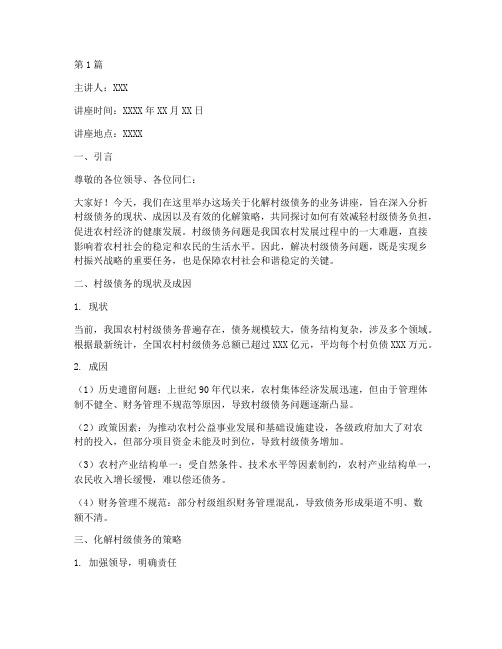 第1篇

主讲人：XXX

讲座时间：XXXX年XX月XX日

讲座地点：XXXX

一、引言

尊敬的各位领导、各位同仁：

大家好！今天，我们在这里举办这场关于化解村级债务的业务讲座，旨在深入分析村级债务的现状、成因以及有效的化解策略，共同探讨如何有效减轻村级债务负担，促进农村经济的健康发展。村级债务问题是我国农村发展过程中的一大难题，直接影响着农村社会的稳定和农民的生活水平。因此，解决村级债务问题，既是实现乡村振兴战略的重要任务，也是保障农村社会和谐稳定的关键。

二、村级债务的现状及成因

1. 现状

当前，我国农村村级债务普遍存在，债务规模较大，债务结构复杂，涉及多个领域。根据最新统计，全国农村村级债务总额已超过XXX亿元，平均每个村负债XXX万元。

2. 成因

（1）历史遗留问题：上世纪90年代以来，农村集体经济发展迅速，但由于管理体制不健全、财务管理不规范等原因，导致村级债务问题逐渐凸显。

（2）政策因素：为推动农村公益事业发展和基础设施建设，各级政府加大了对农村的投入，但部分项目资金未能及时到位，导致村级债务增加。

（3）农村产业结构单一：受自然条件、技术水平等因素制约，农村产业结构单一，农民收入增长缓慢，难以偿还债务。

（4）财务管理不规范：部分村级组织财务管理混乱，导致债务形成渠道不明、数额不清。

三、化解村级债务的策略

1. 加强领导，明确责任